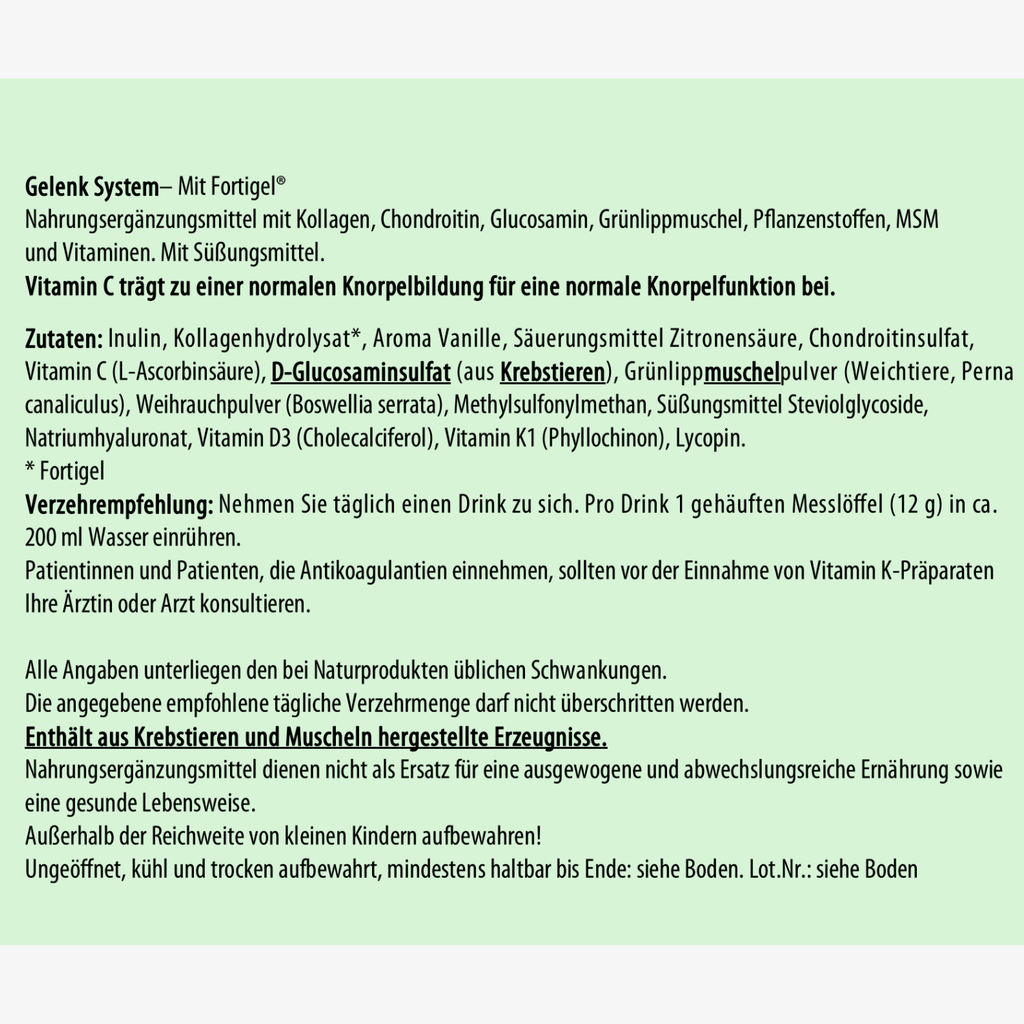 Gelenk System– Mit Fortigel®
Nahrungsergänzungsmittel mit Kollagen, Chondroitin, Glucosamin, Grünlippmuschel, Pflanzenstoffen, MSM und Vitaminen. Mit Süßungsmittel.
Vitamin C trägt zu einer normalen Knorpelbildung für eine normale Knorpelfunktion bei.

Zutaten: Inulin, Kollagenhydrolysat*, Aroma Vanille, Säuerungsmittel Zitronensäure, Chondroitinsulfat, Vitamin C (L-Ascorbinsäure), D-Glucosaminsulfat (aus Krebstieren), Grünlippmuschelpulver (Weichtiere, Perna canaliculus), Weihrauchpulver (Boswellia serrata), Methylsulfonylmethan, Süßungsmittel Steviolglycoside, Natriumhyaluronat, Vitamin D3 (Cholecalciferol), Vitamin K1 (Phyllochinon), Lycopin.
* Fortigel
Verzehrempfehlung: Nehmen Sie täglich einen Drink zu sich. Pro Drink 1 gehäuften Messlöffel (12 g) in ca. 200 ml Wasser einrühren.
Patientinnen und Patienten, die Antikoagulantien einnehmen, sollten vor der Einnahme von Vitamin K-Präparaten Ihre Ärztin oder Arzt konsultieren.

Alle Angaben unterliegen den bei Naturprodukten üblichen Schwankungen.
Die angegebene empfohlene tägliche Verzehrmenge darf nicht überschritten werden.
Enthält aus Krebstieren und Muscheln hergestellte Erzeugnisse.
Nahrungsergänzungsmittel dienen nicht als Ersatz für eine ausgewogene und abwechslungsreiche Ernährung sowie eine gesunde Lebensweise.
Außerhalb der Reichweite von kleinen Kindern aufbewahren!
Ungeöffnet, kühl und trocken aufbewahrt, mindestens haltbar bis Ende: siehe Boden. Lot.Nr.: siehe Boden